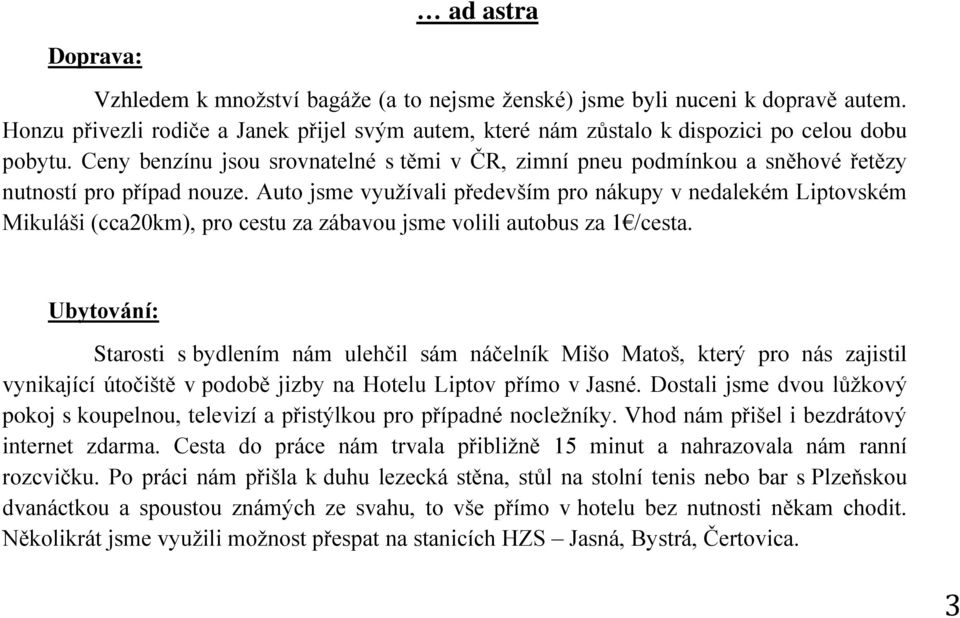 … ad astra

Doprava:

Vzhledem k množství bagáže (a to nejsme ženské) jsme byli nuceni k dopravě autem. Honzu přivezli rodiče a Janek přijel svým autem, které nám zůstalo k dispozici po celou dobu pobytu. Ceny benzínu jsou srovnatelné s těmi v ČR, zimní pneu podmínkou a sněhové řetězy nutností pro případ nouze. Auto jsme využívali především pro nákupy v nedalekém Liptovském Mikuláši (cca20km), pro cestu za zábavou jsme volili autobus za 1€/cesta.

Ubytování:

Starosti s bydlením nám ulehčil sám náčelník Mišo Matoš, který pro nás zajistil vynikající útočiště v podobě jizby na Hotelu Liptov přímo v Jasné. Dostali jsme dvou lůžkový pokoj s koupelnou, televizí a přistýlkou pro případné nocležníky. Vhod nám přišel i bezdrátový internet zdarma. Cesta do práce nám trvala přibližně 15 minut a nahrazovala nám ranní rozcvičku. Po práci nám přišla k duhu lezecká stěna, stůl na stolní tenis nebo bar s Plzeňskou dvanáctkou a spoustou známých ze svahu, to vše přímo v hotelu bez nutnosti někam chodit. Několikrát jsme využili možnost přespat na stanicích HZS – Jasná, Bystrá, Čertovica.

3